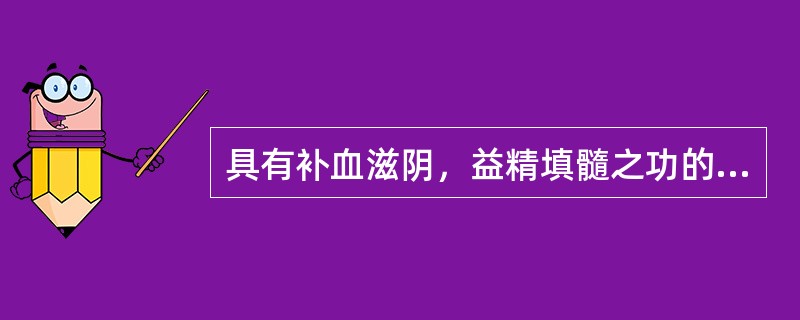 具有补血滋阴，益精填髓之功的...